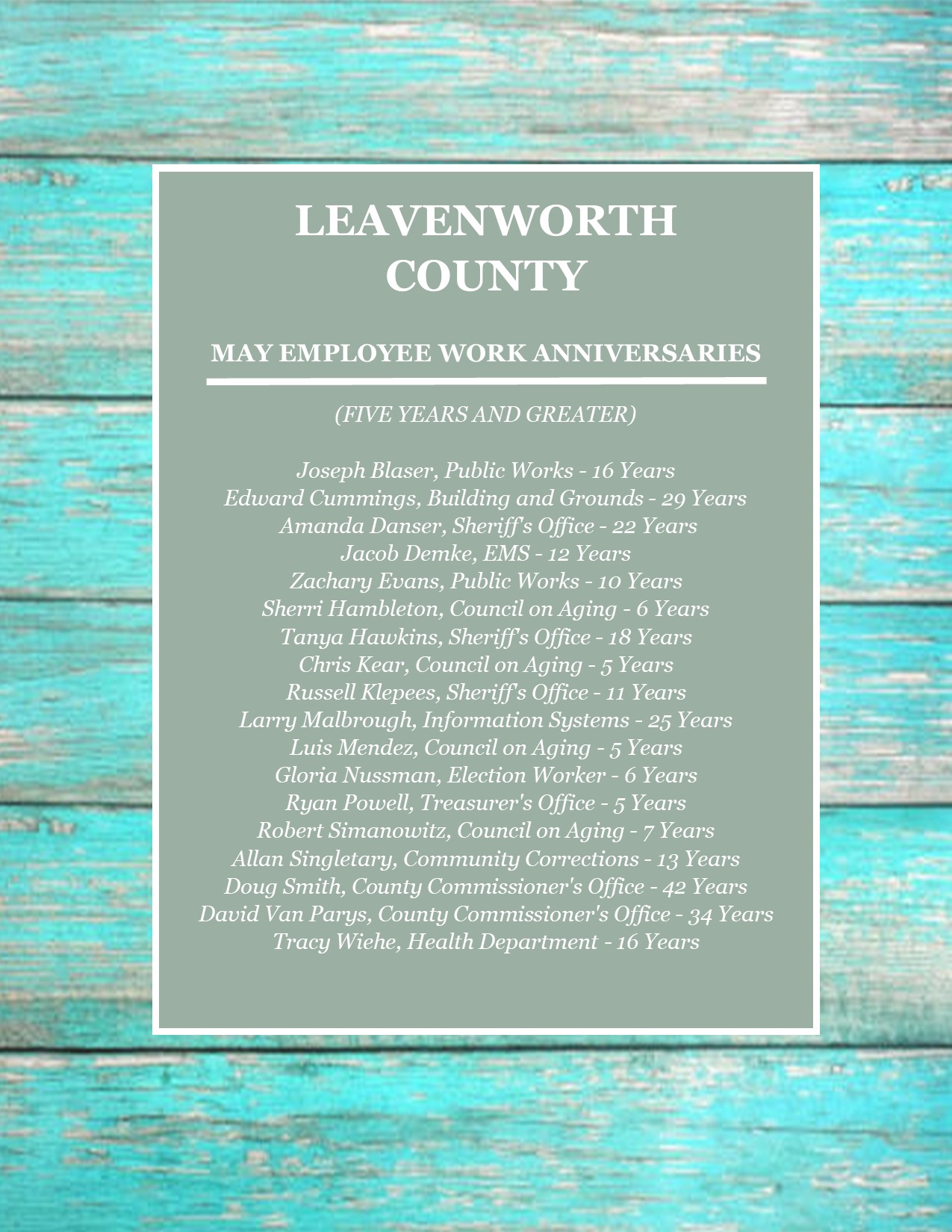 LEAVENWORTH COUNTY

MAY EMPLOYEE WORK ANNIVERSARIES

(FIVE YEARS AND GREATER)

Joseph Blaser, Public Works - 16 Years
Edward Cummings, Building and Grounds - 29 Years
Amanda Danser, Sheriff's Office - 22 Years
Jacob Demke, EMS - 12 Years
Zachary Evans, Public Works - 10 Years
Sherri Hambleton, Council on Aging - 6 Years
Tanya Hawkins, Sheriff's Office - 18 Years
Chris Kear, Council on Aging - 5 Years
Russell Klepees, Sheriff's Office - 11 Years
Larry Malbrough, Information Systems - 25 Years
Luis Mendez, Council on Aging - 5 Years
Gloria Nussman, Election Worker - 6 Years
Ryan Powell, Treasurer's Office - 5 Years
Robert Simanowitz, Council on Aging - 7 Years
Allan Singletary, Community Corrections - 13 Years
Doug Smith, County Commissioner's Office - 42 Years
David Van Parys, County Commissioner's Office - 34 Years
Tracy Wiehe, Health Department - 16 Years